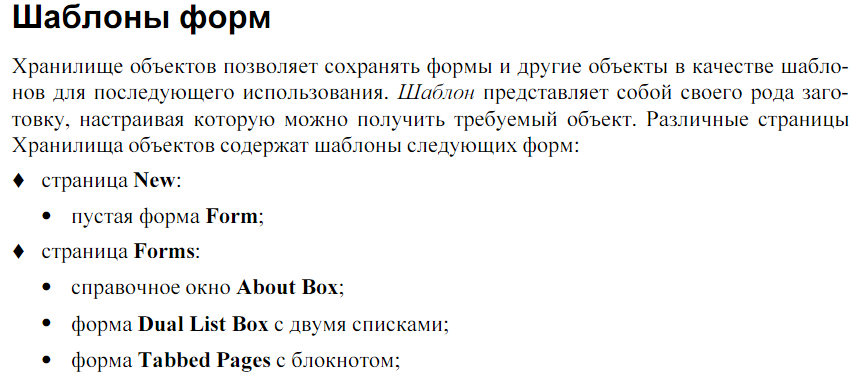 Шаблоны форм

Хранилище объектов позволяет сохранять формы и другие объекты в качестве шаблонов для последующего использования. Шаблон представляет собой своего рода заготовку, настраивая которую можно получить требуемый объект. Различные страницы Хранилища объектов содержат шаблоны следующих форм:

♦ страница New:

• пустая форма Form;

♦ страница Forms:

• справочное окно About Box;

• форма Dual List Box с двумя списками;

• форма Tabbed Pages с блокнотом;